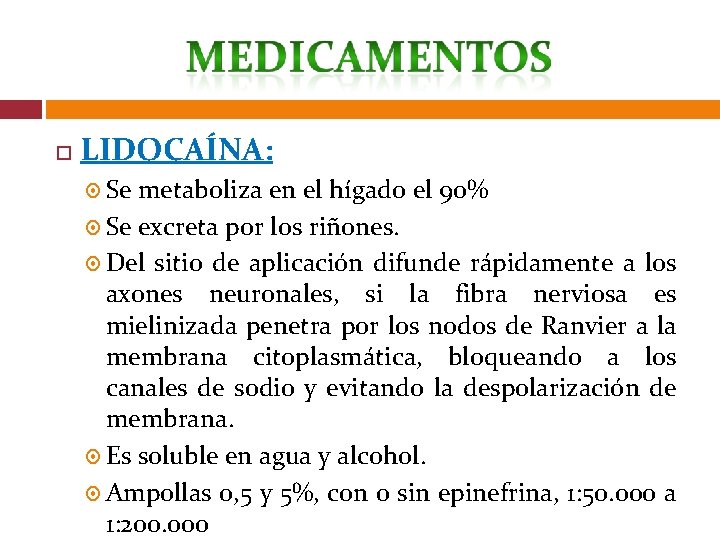 MEDICAMENTOS

LIDOCAÍNA:

Se metaboliza en el hígado el 90%

Se excreta por los riñones.

Del sitio de aplicación difunde rápidamente a los axones neuronales, si la fibra nerviosa es mielinizada penetra por los nodos de Ranvier a la membrana citoplasmática, bloqueando a los canales de sodio y evitando la despolarización de membrana.

Es soluble en agua y alcohol.

Ampollas 0,5 y 5%, con o sin epinefrina, 1:50.000 a 1:200.000